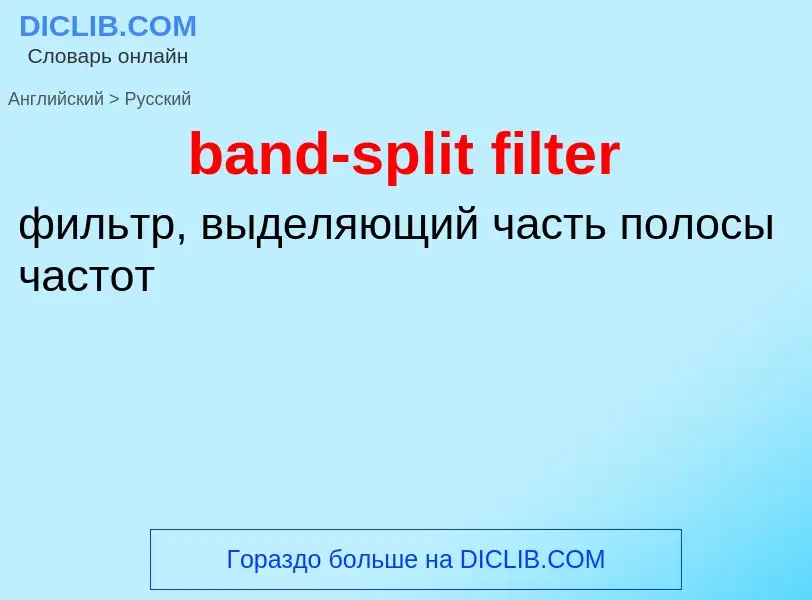 DICLIB.COM
Словарь онлайн

Английский > Русский

band-split filter

фильтр, выделяющий часть полосы частот

Гораздо больше на DICLIB.COM